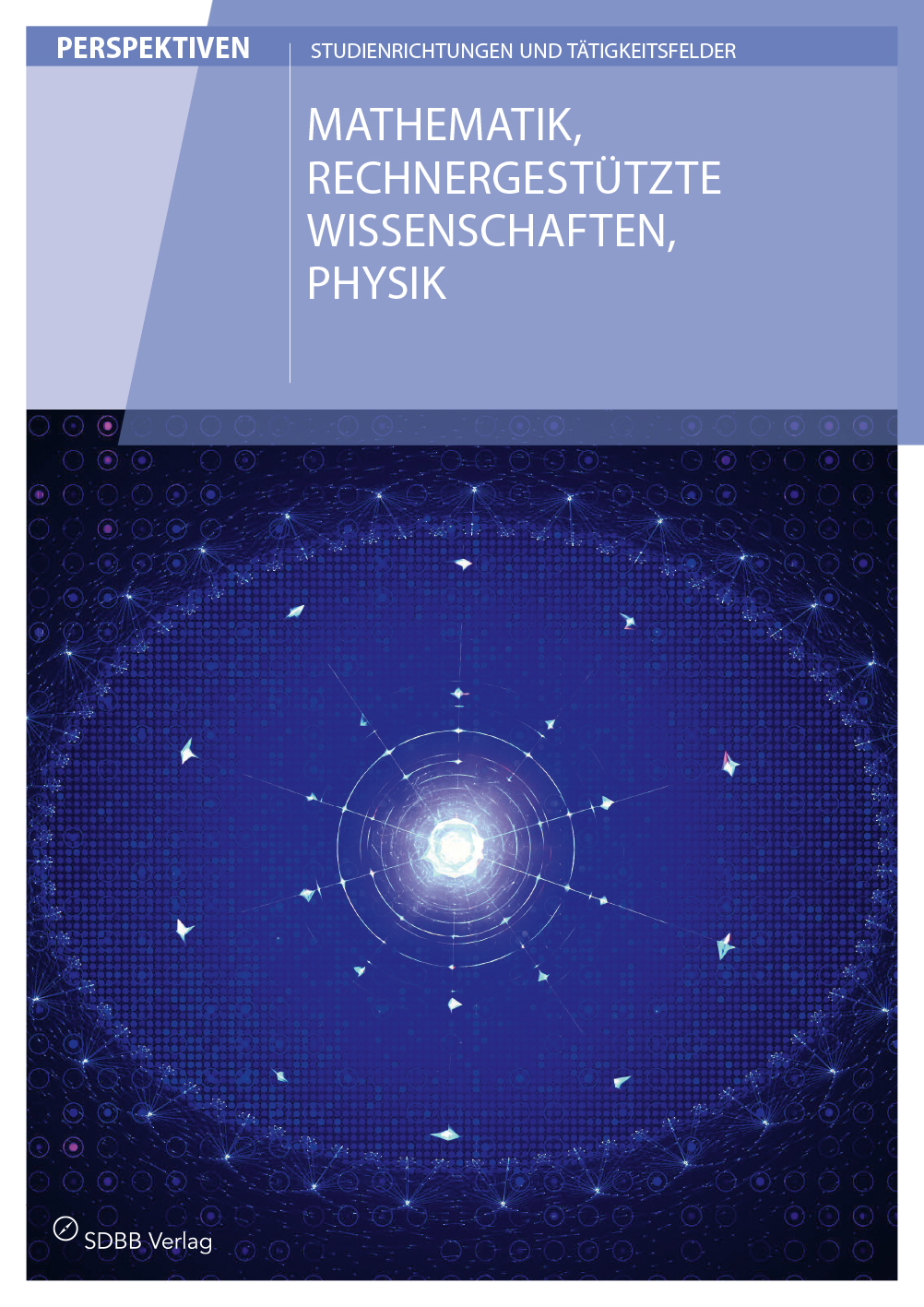 PERSPEKTIVEN

STUDIENRICHTUNGEN UND TÄTIGKEITSFELDER

MATHEMATIK, RECHNERGESTÜTZTE WISSENSCHAFTEN, PHYSIK

SDBB Verlag